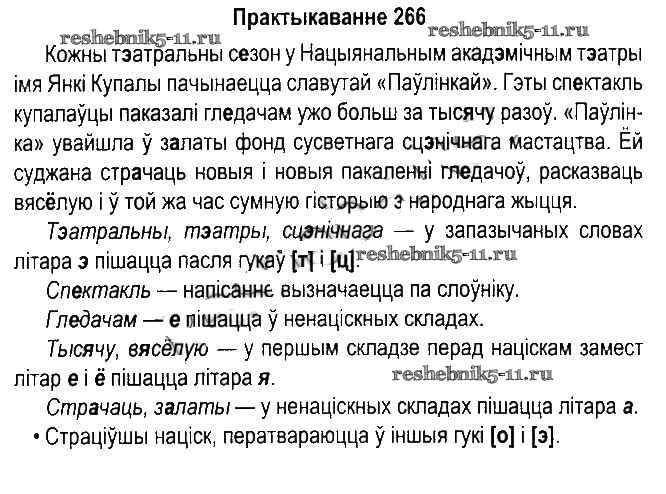 Практыкаванне 266

Кожны тэатральны сезон у Нацыянальным акадэмічным тэатры імя Янкі Купалы пачынаецца славутай «Паўлінкай». Гэты спектакль купалаўцы паказалі гледачам ужо больш за тысячу разоў. «Паўлінка» увайшла ў залаты фонд сусветнага сцэнічнага мастацтва. Ёй суджана страчаць новыя і новыя пакаленні гледачоў, расказваць вясёлую і ў той жа час сумную гісторыю з народнага жыцця.

Тэатральны, тэатры, сцэнічнага — у запазычаных словах літара э пішацца пасля гукаў [т] і [ц].

Спектакль — напісанне вызначаецца па слоўніку.

Гледачам — е пішацца ў ненаціскных складах.

Тысячу, вясёлую — у першым складзе перад націскам замест літар е і ё пішацца літара я.

Страчаць, залаты — у ненаціскных складах пішацца літара а.

• Страціўшы націск, ператвараюцца ў іншыя гукі [о] і [э].

reshebnik5-11.ru